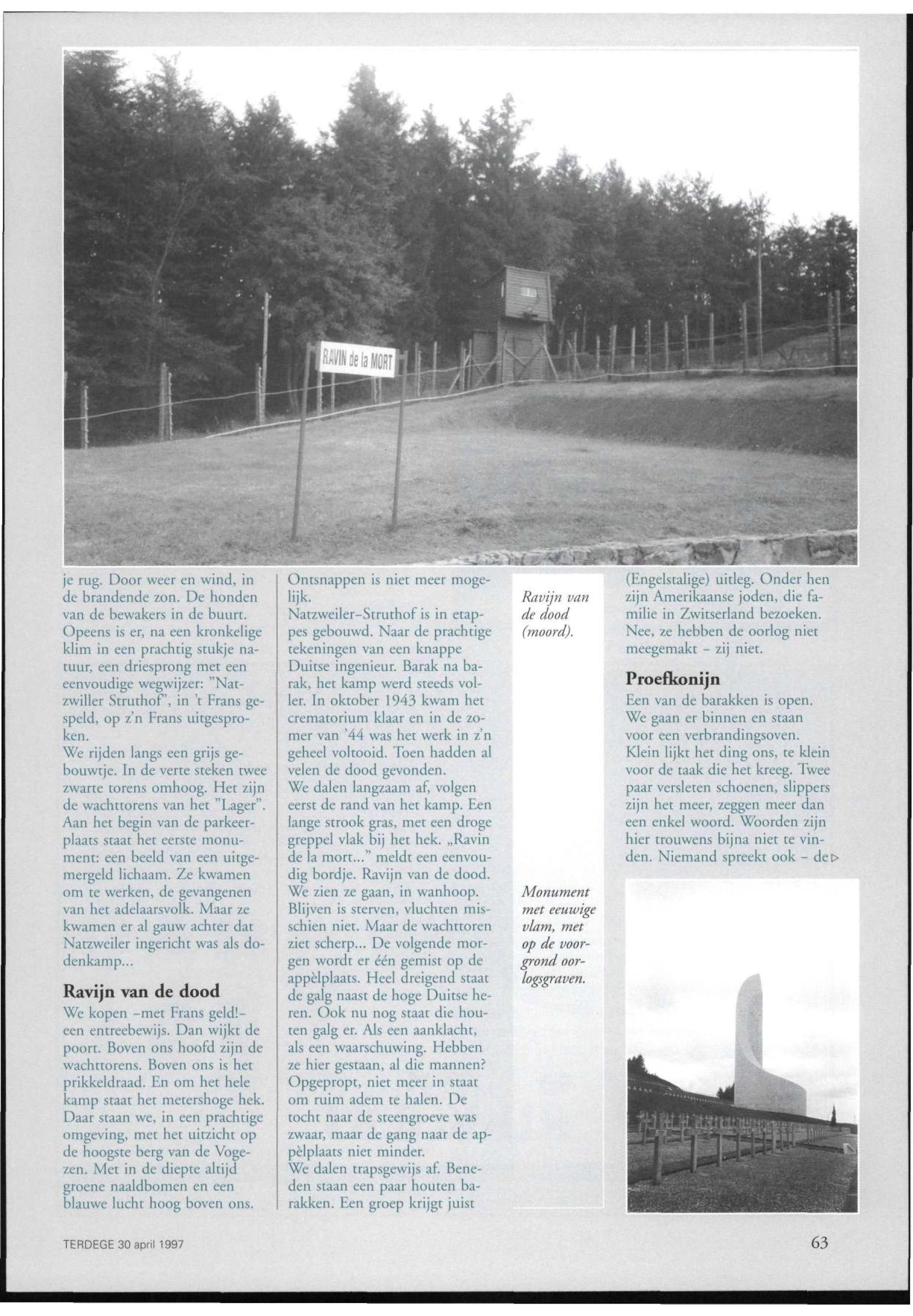 RAVIN de la MORT

je rug. Door weer en wind, in de brandende zon. De honden van de bewakers in de buurt. Opeens is er, na een kronkelige klim in een prachtig stukje natuur, een driesprong met een eenvoudige wegwijzer: "Natzwiller Struthof", in 't Frans gespeld, op z'n Frans uitgesproken.
We rijden langs een grijs gebouwtje. In de verte steken twee zwarte torens omhoog. Het zijn de wachttorens van het "Lager". Aan het begin van de parkeerplaats staat het eerste monument: een beeld van een uitgemergeld lichaam. Ze kwamen om te werken, de gevangenen van het adelaarsvolk. Maar ze kwamen er al gauw achter dat Natzweiler ingericht was als dodenkamp...

Ravijn van de dood

We kopen -met Frans geld!- een entreebewijs. Dan wijkt de poort. Boven ons hoofd zijn de wachttorens. Boven ons is het prikkeldraad. En om het hele kamp staat het metershoge hek. Daar staan we, in een prachtige omgeving, met het uitzicht op de hoogste berg van de Vogezen. Met in de diepte altijd groene naaldbomen en een blauwe lucht hoog boven ons.

Ontsnappen is niet meer mogelijk.
Natzweiler-Struthof is in etappes gebouwd. Naar de prachtige tekeningen van een knappe Duitse ingenieur. Barak na barak, het kamp werd steeds voller. In oktober 1943 kwam het crematorium klaar en in de zomer van '44 was het werk in z'n geheel voltooid. Toen hadden al velen de dood gevonden.
We dalen langzaam af, volgen eerst de rand van het kamp. Een lange strook gras, met een droge greppel vlak bij het hek. „Ravin de la mort..." meldt een eenvoudig bordje. Ravijn van de dood. We zien ze gaan, in wanhoop. Blijven is sterven, vluchten misschien niet. Maar de wachttoren ziet scherp... De volgende morgen wordt er één gemist op de appèlplaats. Heel dreigend staat de galg naast de hoge Duitse heren. Ook nu nog staat die houten galg er. Als een aanklacht, als een waarschuwing. Hebben ze hier gestaan, al die mannen? Opgepropt, niet meer in staat om ruim adem te halen. De tocht naar de steengroeve was zwaar, maar de gang naar de appèlplaats niet minder.
We dalen trapsgewijs af. Beneden staan een paar houten barakken. Een groep krijgt juist

Ravijn van de dood (moord).

Monument met eeuwige vlam, met op de voorgrond oorlogsgraven.

(Engelstalige) uitleg. Onder hen zijn Amerikaanse joden, die familie in Zwitserland bezoeken. Nee, ze hebben de oorlog niet meegemakt - zij niet.

Proefkonijn

Een van de barakken is open. We gaan er binnen en staan voor een verbrandingsoven. Klein lijkt het ding ons, te klein voor de taak die het kreeg. Twee paar versleten schoenen, slippers zijn het meer, zeggen meer dan een enkel woord. Woorden zijn hier trouwens bijna niet te vinden. Niemand spreekt ook - de ▷

TERDEGE 30 april 1997

63